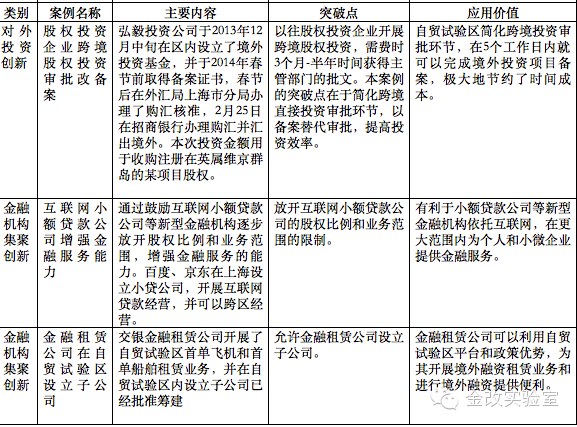 | 类别 | 案例名称 | 主要内容 | 突破点 | 应用价值 |
|---|---|---|---|---|
| 对外投资创新 | 股权投资企业跨境股权投资审批改备案 | 弘毅投资公司于2013年12月中旬在区内设立了境外投资基金，并于2014年春节前取得备案证书，春节后在外汇局上海市分局办理了购汇核准，2月25日在招商银行办理购汇并汇出境外。本次投资金额用于收购注册在英属维京群岛的某项目股权。 | 以往股权投资企业开展跨境股权投资，需费时3个月-半年时间获得主管部门的批文。本案例的突破点在于简化跨境直接投资审批环节，以备案替代审批，提高投资效率。 | 自贸试验区简化跨境投资审批环节，在5个工作日内就可以完成境外投资项目备案，极大地节约了时间成本。 |
| 金融机构集聚创新 | 互联网小额贷款公司增强金融服务能力 | 通过鼓励互联网小额贷款公司等新型金融机构逐步放开股权比例和业务范围，增强金融服务的能力。百度、京东在上海设立小贷公司，开展互联网贷款经营，并可以跨区经营。 | 放开互联网小额贷款公司的股权比例和业务范围的限制。 | 有利于小额贷款公司等新型金融机构依托互联网，在更大范围内为个人和小微企业提供金融服务。 |
| 金融机构集聚创新 | 金融租赁公司在自贸试验区设立子公司 | 交银金融租赁公司开展了自贸试验区首单飞机和首单船舶租赁业务，并在自贸试验区内设立子公司已经批准筹建 | 允许金融租赁公司设立子公司。 | 金融租赁公司可以利用自贸试验区平台和政策优势，为其开展境外融资租赁业务和进行境外融资提供便利。 |

金改实验室